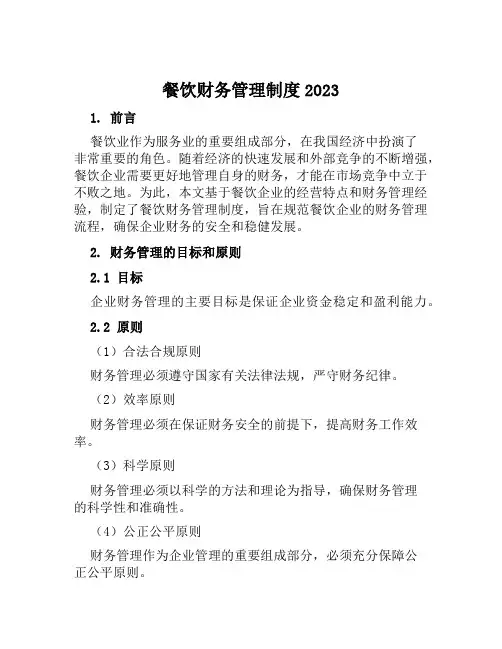 餐饮财务管理制度 2023

1. 前言

餐饮业作为服务业的重要组成部分，在我国经济中扮演了非常重要的角色。随着经济的快速发展和外部竞争的不断增强，餐饮企业需要更好地管理自身的财务，才能在市场竞争中立于不败之地。为此，本文基于餐饮企业的经营特点和财务管理经验，制定了餐饮财务管理制度，旨在规范餐饮企业的财务管理流程，确保企业财务的安全和稳健发展。

2. 财务管理的目标和原则

2.1 目标

企业财务管理的主要目标是保证企业资金稳定和盈利能力。

2.2 原则

（1）合法合规原则

财务管理必须遵守国家有关法律法规，严守财务纪律。

（2）效率原则

财务管理必须在保证财务安全的前提下，提高财务工作效率。

（3）科学原则

财务管理必须以科学的方法和理论为指导，确保财务管理的科学性和准确性。

（4）公正公平原则

财务管理作为企业管理的重要组成部分，必须充分保障公正公平原则。